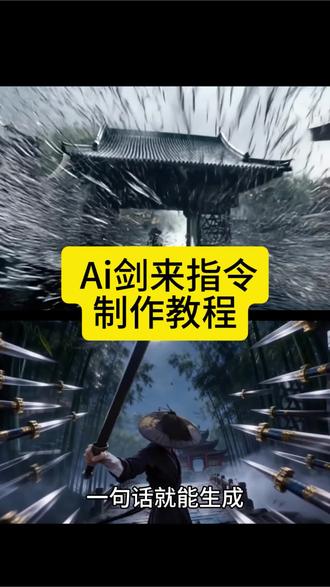 Ai剑来指令
制作教程

一句话就能生成